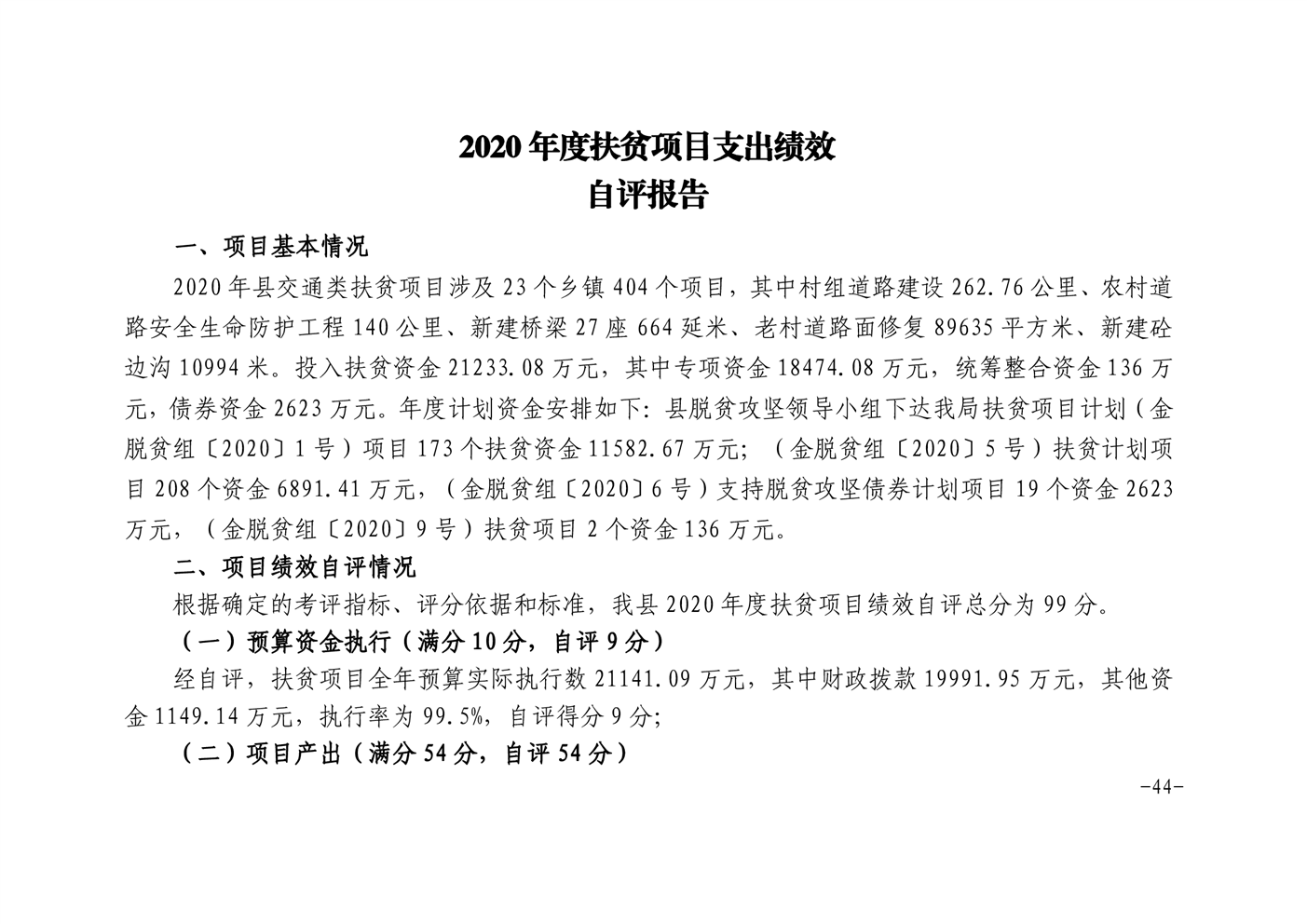 2020 年度扶贫项目支出绩效
自评报告

一、项目基本情况

2020 年县交通类扶贫项目涉及 23 个乡镇 404 个项目，其中村组道路建设 262.76 公里、农村道路安全生命防护工程 140 公里、新建桥梁 27 座 664 延米、老村道路面修复 89635 平方米、新建砼边沟 10994 米。投入扶贫资金 21233.08 万元，其中专项资金 18474.08 万元，统筹整合资金 136 万元，债券资金 2623 万元。年度计划资金安排如下：县脱贫攻坚领导小组下达我局扶贫项目计划（金脱贫组〔2020〕1 号）项目 173 个扶贫资金 11582.67 万元；（金脱贫组〔2020〕5 号）扶贫计划项目 208 个资金 6891.41 万元，（金脱贫组〔2020〕6 号）支持脱贫攻坚债券计划项目 19 个资金 2623 万元，（金脱贫组〔2020〕9 号）扶贫项目 2 个资金 136 万元。

二、项目绩效自评情况

根据确定的考评指标、评分依据和标准，我县 2020 年度扶贫项目绩效自评总分为 99 分。

（一）预算资金执行（满分 10 分，自评 9 分）

经自评，扶贫项目全年预算实际执行数 21141.09 万元，其中财政拨款 19991.95 万元，其他资金 1149.14 万元，执行率为 99.5%，自评得分 9 分；

（二）项目产出（满分 54 分，自评 54 分）

-44-